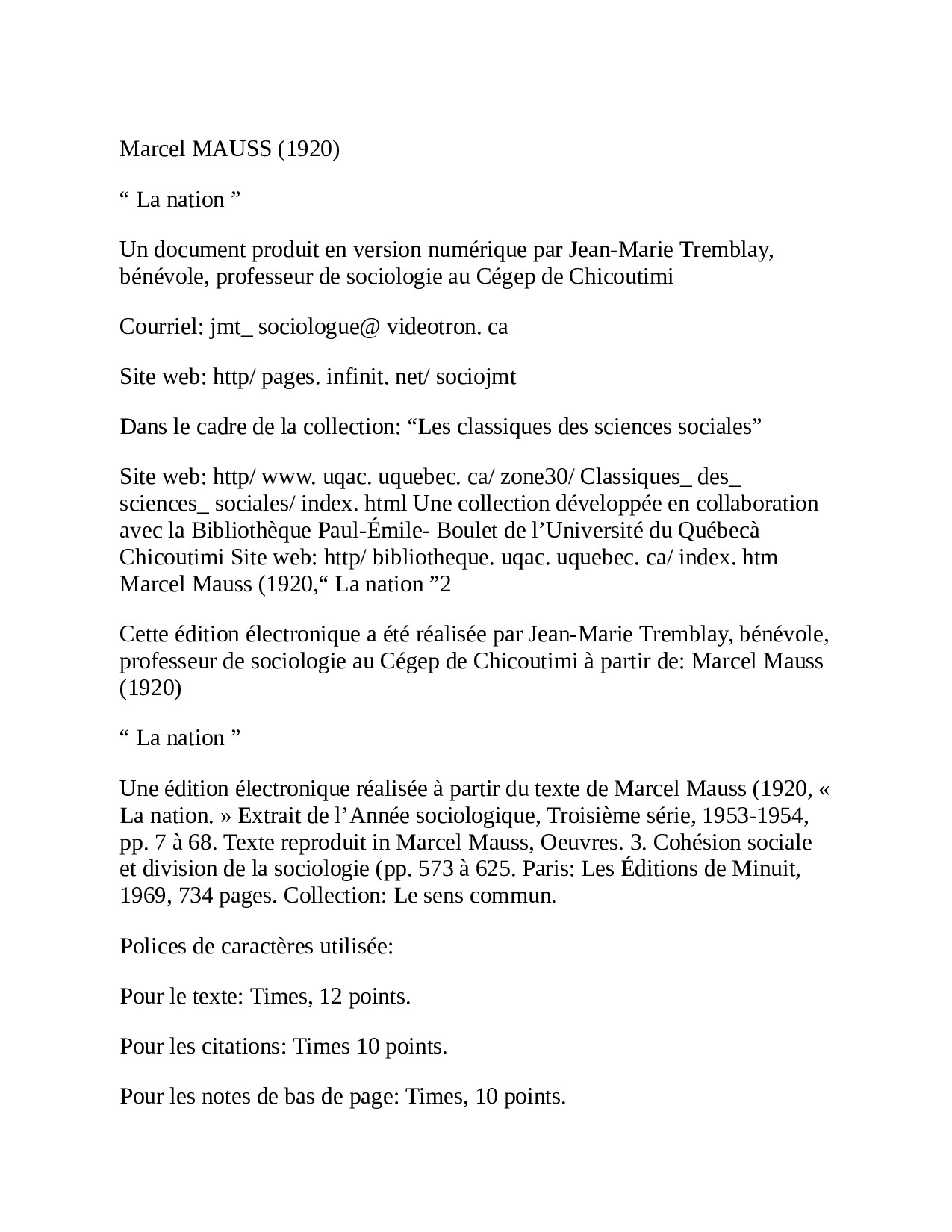 Marcel MAUSS (1920)

“ La nation ”

Un document produit en version numérique par Jean-Marie Tremblay, bénévole, professeur de sociologie au Cégep de Chicoutimi

Courriel: jmt_ sociologue@ videotron. ca

Site web: http/ pages. infinit. net/ sociojmt

Dans le cadre de la collection: “Les classiques des sciences sociales”

Site web: http/ www. uqac. uquebec. ca/ zone30/ Classiques_ des_ sciences_ sociales/ index. html Une collection développée en collaboration avec la Bibliothèque Paul-Émile- Boulet de l’Université du Québecà Chicoutimi Site web: http/ bibliotheque. uqac. uquebec. ca/ index. htm Marcel Mauss (1920,“ La nation ”2

Cette édition électronique a été réalisée par Jean-Marie Tremblay, bénévole, professeur de sociologie au Cégep de Chicoutimi à partir de: Marcel Mauss (1920)

“ La nation ”

Une édition électronique réalisée à partir du texte de Marcel Mauss (1920, « La nation. » Extrait de l’Année sociologique, Troisième série, 1953-1954, pp. 7 à 68. Texte reproduit in Marcel Mauss, Oeuvres. 3. Cohésion sociale et division de la sociologie (pp. 573 à 625. Paris: Les Éditions de Minuit, 1969, 734 pages. Collection: Le sens commun.

Polices de caractères utilisée:

Pour le texte: Times, 12 points.

Pour les citations: Times 10 points.

Pour les notes de bas de page: Times, 10 points.